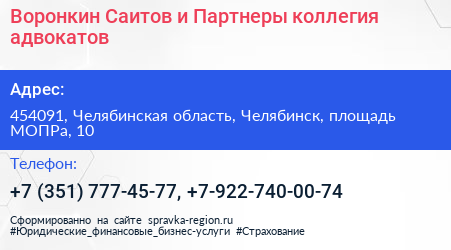 Воронкин Саитов и Партнеры коллегия адвокатов

Адрес:

454091, Челябинская область, Челябинск, площадь МОПРа, 10

Телефон:

+7 (351) 777-45-77, +7-922-740-00-74

Сформированно на сайте spravka-region.ru
#Юридические_финансовые_бизнес-услуги #Страхование